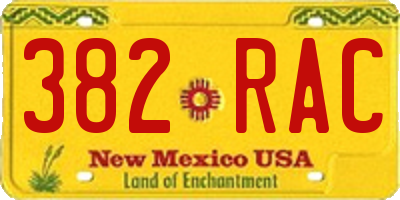 382 RAC

New Mexico USA
Land of Enchantment